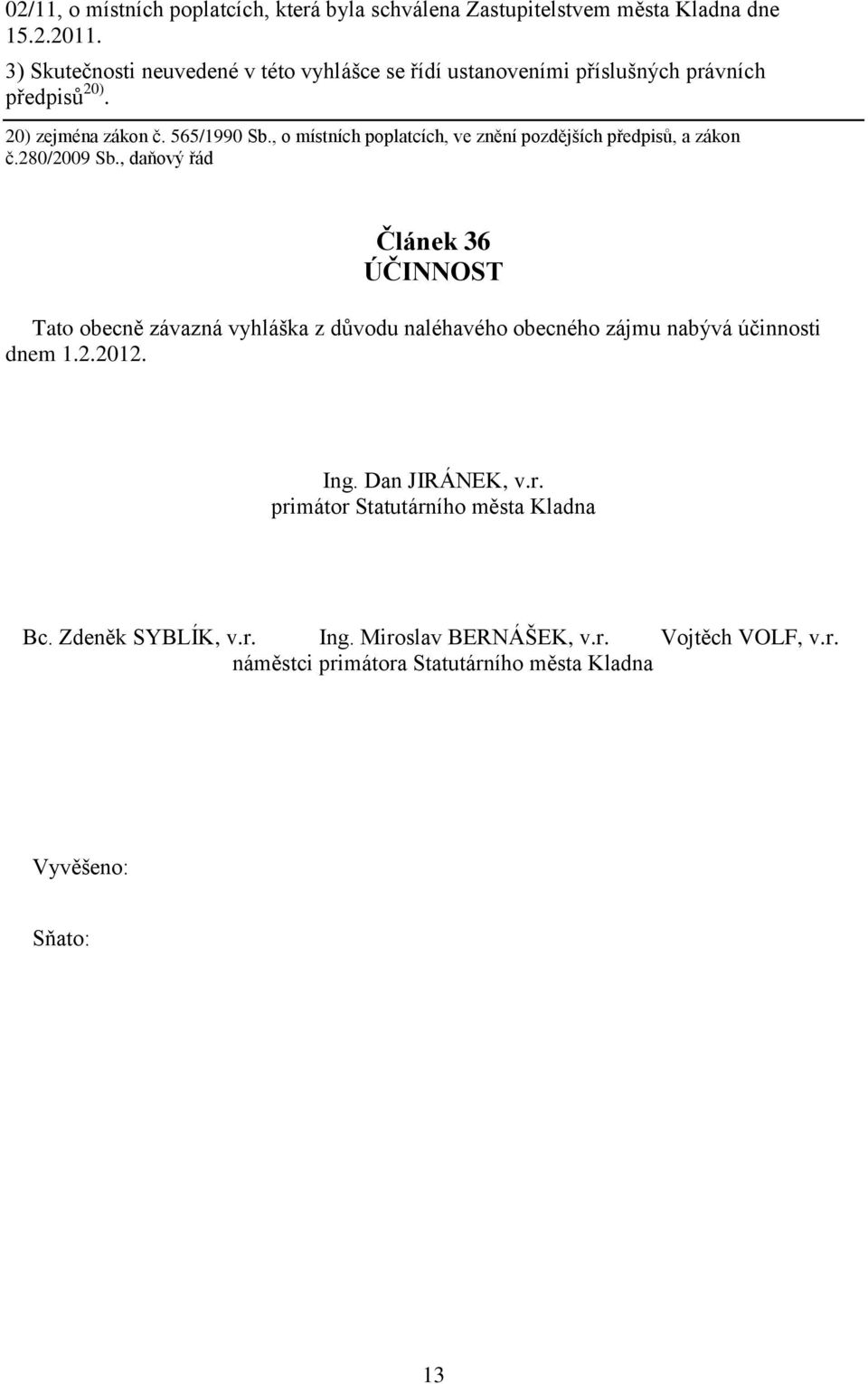 02/11, o místních poplatcích, která byla schválena Zastupitelstvem města Kladna dne 15.2.2011.

3) Skutečnosti neuvedené v této vyhlášce se řídí ustanoveními příslušných právních předpisů$^{20)}$.

20) zejména zákon č. 565/1990 Sb., o místních poplatcích, ve znění pozdějších předpisů, a zákon č.280/2009 Sb., daňový řád

Článek 36
ÚČINNOST

Tato obecně závazná vyhláška z důvodu naléhavého obecného zájmu nabývá účinnosti dnem 1.2.2012.

Ing. Dan JIRÁNEK, v.r.
primátor Statutárního města Kladna

Bc. Zdeněk SYBLÍK, v.r.
Ing. Miroslav BERNÁŠEK, v.r.
Vojtěch VOLF, v.r.
náměstci primátora Statutárního města Kladna

Vyvěšeno:

Sňato:

13